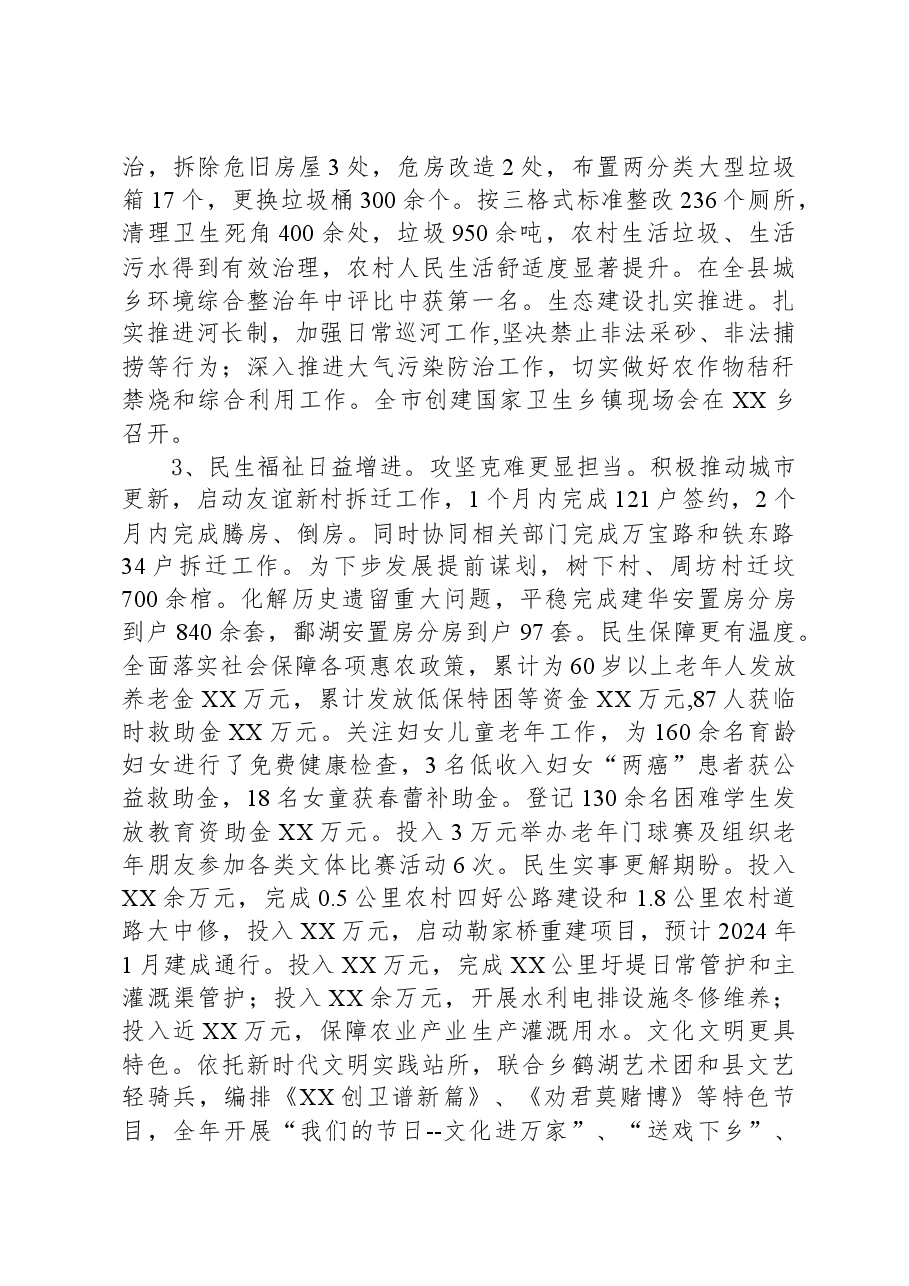 治，拆除危旧房屋3处，危房改造2处，布置两分类大型垃圾箱17个，更换垃圾桶300余个。按三格式标准整改236个厕所，清理卫生死角400余处，垃圾950余吨，农村生活垃圾、生活污水得到有效治理，农村人民生活舒适度显著提升。在全县城乡环境综合整治年中评比中获第一名。生态建设扎实推进。扎实推进河长制，加强日常巡河工作,坚决禁止非法采砂、非法捕捞等行为；深入推进大气污染防治工作，切实做好农作物秸秆禁烧和综合利用工作。全市创建国家卫生乡镇现场会在XX乡召开。

3、民生福祉日益增进。攻坚克难更显担当。积极推动城市更新，启动友谊新村拆迁工作，1个月内完成121户签约，2个月内完成腾房、倒房。同时协同相关部门完成万宝路和铁东路34户拆迁工作。为下步发展提前谋划，树下村、周坊村迁坟700余棺。化解历史遗留重大问题，平稳完成建华安置房分房到户840余套，鄱湖安置房分房到户97套。民生保障更有温度。全面落实社会保障各项惠农政策，累计为60岁以上老年人发放养老金XX万元，累计发放低保特困等资金XX万元,87人获临时救助金XX万元。关注妇女儿童老年工作，为160余名育龄妇女进行了免费健康检查，3名低收入妇女“两癌”患者获公益救助金，18名女童获春蕾补助金。登记130余名困难学生发放教育资助金XX万元。投入3万元举办老年门球赛及组织老年朋友参加各类文体比赛活动6次。民生实事更解期盼。投入XX余万元，完成0.5公里农村四好公路建设和1.8公里农村道路大中修，投入XX万元，启动勒家桥重建项目，预计2024年1月建成通行。投入XX万元，完成XX公里圩堤日常管护和主灌溉渠管护；投入XX余万元，开展水利电排设施冬修维养；投入近XX万元，保障农业产业生产灌溉用水。文化文明更具特色。依托新时代文明实践站所，联合乡鹤湖艺术团和县文艺轻骑兵，编排《XX创卫谱新篇》、《劝君莫赌博》等特色节目，全年开展“我们的节日--文化进万家”、“送戏下乡”、